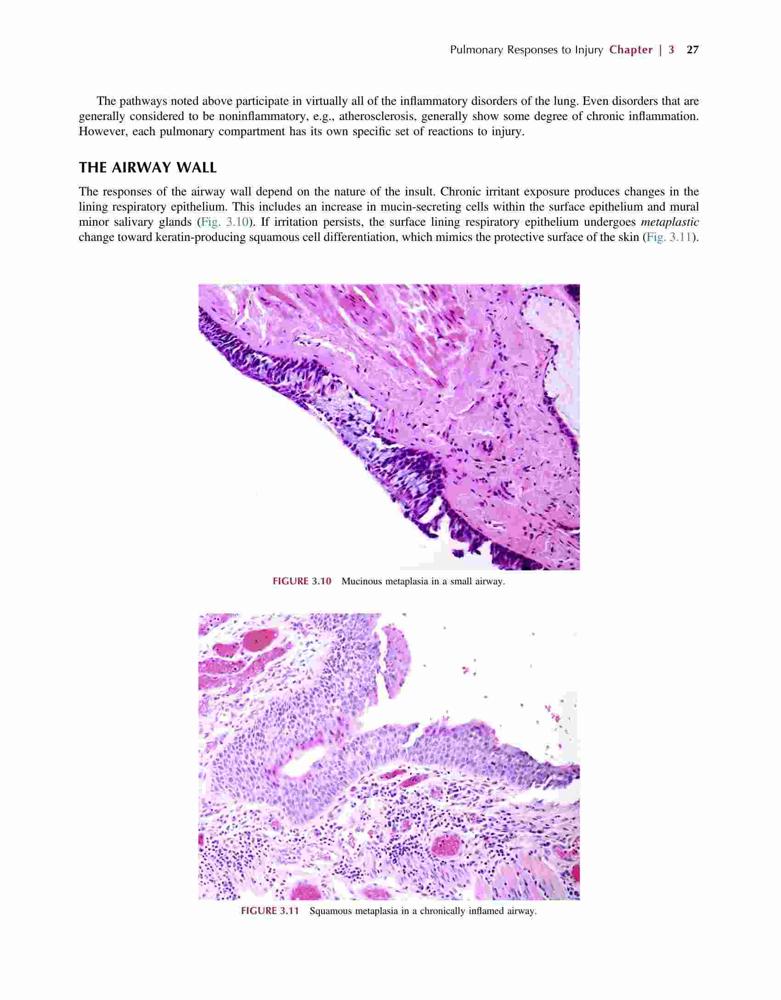 Pulmonary Responses to Injury Chapter | 3 27

The pathways noted above participate in virtually all of the inflammatory disorders of the lung. Even disorders that are generally considered to be noninflammatory, e.g., atherosclerosis, generally show some degree of chronic inflammation. However, each pulmonary compartment has its own specific set of reactions to injury.

THE AIRWAY WALL

The responses of the airway wall depend on the nature of the insult. Chronic irritant exposure produces changes in the lining respiratory epithelium. This includes an increase in mucin-secreting cells within the surface epithelium and mural minor salivary glands (Fig. 3.10). If irritation persists, the surface lining respiratory epithelium undergoes metaplastic change toward keratin-producing squamous cell differentiation, which mimics the protective surface of the skin (Fig. 3.11).

FIGURE 3.10 Mucinous metaplasia in a small airway.

FIGURE 3.11 Squamous metaplasia in a chronically inflamed airway.